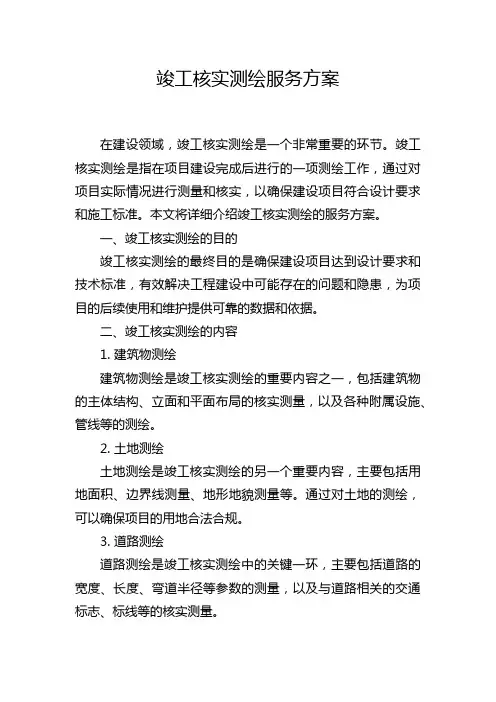 竣工核实测绘服务方案

在建设领域，竣工核实测绘是一个非常重要的环节。竣工核实测绘是指在项目建设完成后进行的一项测绘工作，通过对项目实际情况进行测量和核实，以确保建设项目符合设计要求和施工标准。本文将详细介绍竣工核实测绘的服务方案。

一、竣工核实测绘的目的

竣工核实测绘的最终目的是确保建设项目达到设计要求和技术标准，有效解决工程建设中可能存在的问题和隐患，为项目的后续使用和维护提供可靠的数据和依据。

二、竣工核实测绘的内容

1. 建筑物测绘

建筑物测绘是竣工核实测绘的重要内容之一，包括建筑物的主体结构、立面和平面布局的核实测量，以及各种附属设施、管线等的测绘。

2. 土地测绘

土地测绘是竣工核实测绘的另一个重要内容，主要包括用地面积、边界线测量、地形地貌测量等。通过对土地的测绘，可以确保项目的用地合法合规。

3. 道路测绘

道路测绘是竣工核实测绘中的关键一环，主要包括道路的宽度、长度、弯道半径等参数的测量，以及与道路相关的交通标志、标线等的核实测量。